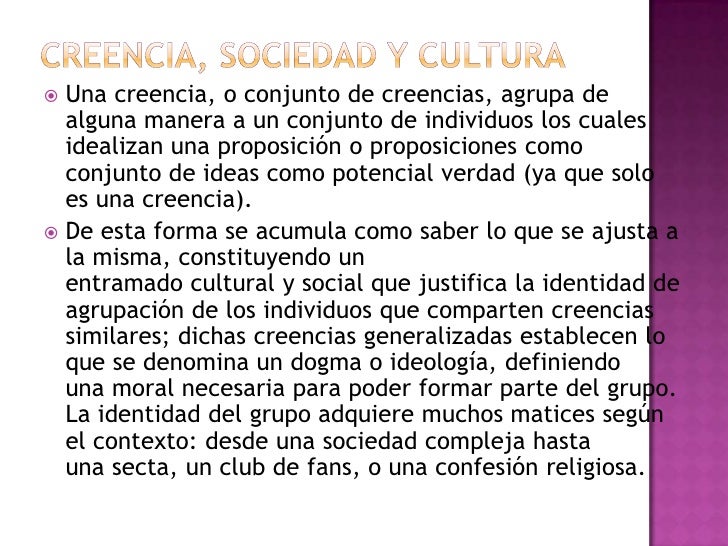 CREENCIA, SOCIEDAD Y CULTURA

• Una creencia, o conjunto de creencias, agrupa de alguna manera a un conjunto de individuos los cuales idealizan una proposición o proposiciones como conjunto de ideas como potencial verdad (ya que solo es una creencia).

• De esta forma se acumula como saber lo que se ajusta a la misma, constituyendo un entramado cultural y social que justifica la identidad de agrupación de los individuos que comparten creencias similares; dichas creencias generalizadas establecen lo que se denomina un dogma o ideología, definiendo una moral necesaria para poder formar parte del grupo. La identidad del grupo adquiere muchos matices según el contexto: desde una sociedad compleja hasta una secta, un club de fans, o una confesión religiosa.